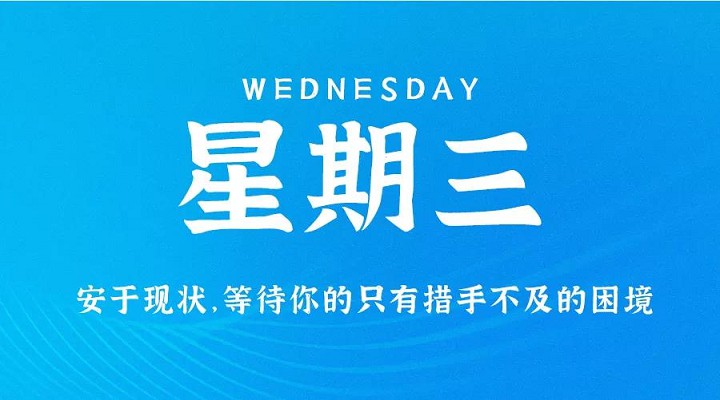 WEDNESDAY

星期三

安于现状,等待你的只有措手不及的困境